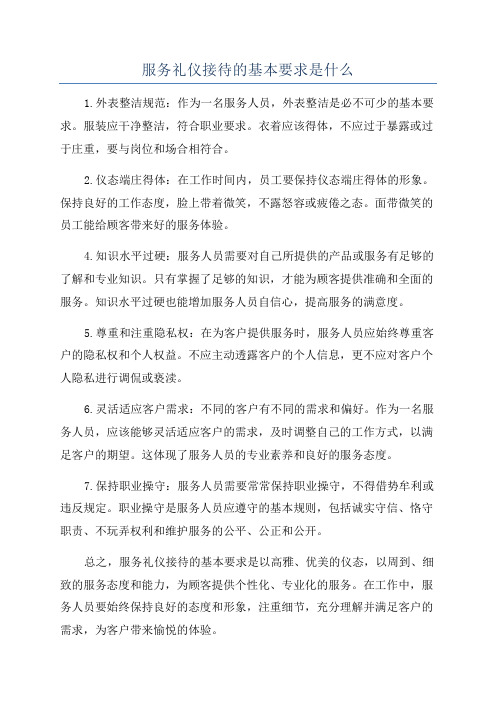 服务礼仪接待的基本要求是什么

1.外表整洁规范：作为一名服务人员，外表整洁是必不可少的基本要求。服装应干净整洁，符合职业要求。衣着应该得体，不应过于暴露或过于庄重，要与岗位和场合相符合。

2.仪态端庄得体：在工作时间内，员工要保持仪态端庄得体的形象。保持良好的工作态度，脸上带着微笑，不露怒容或疲倦之态。面带微笑的员工能给顾客带来好的服务体验。

4.知识水平过硬：服务人员需要对自己所提供的产品或服务有足够的了解和专业知识。只有掌握了足够的知识，才能为顾客提供准确和全面的服务。知识水平过硬也能增加服务人员自信心，提高服务的满意度。

5.尊重和注重隐私权：在为客户提供服务时，服务人员应始终尊重客户的隐私权和个人权益。不应主动透露客户的个人信息，更不应对客户个人隐私进行调侃或亵渎。

6.灵活适应客户需求：不同的客户有不同的需求和偏好。作为一名服务人员，应该能够灵活适应客户的需求，及时调整自己的工作方式，以满足客户的期望。这体现了服务人员的专业素养和良好的服务态度。

7.保持职业操守：服务人员需要常常保持职业操守，不得借势牟利或违反规定。职业操守是服务人员应遵守的基本规则，包括诚实守信、恪守职责、不玩弄权利和维护服务的公平、公正和公开。

总之，服务礼仪接待的基本要求是以高雅、优美的仪态，以周到、细致的服务态度和能力，为顾客提供个性化、专业化的服务。在工作中，服务人员要始终保持良好的态度和形象，注重细节，充分理解并满足客户的需求，为客户带来愉悦的体验。